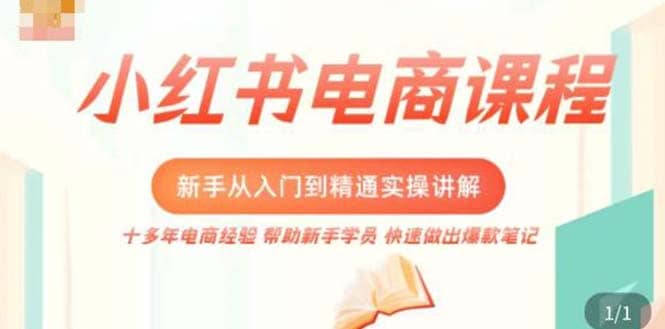 小红书电商课程

新手从入门到精通实操讲解

十多年电商经验 帮助新手学员 快速做出爆款笔记

1/1